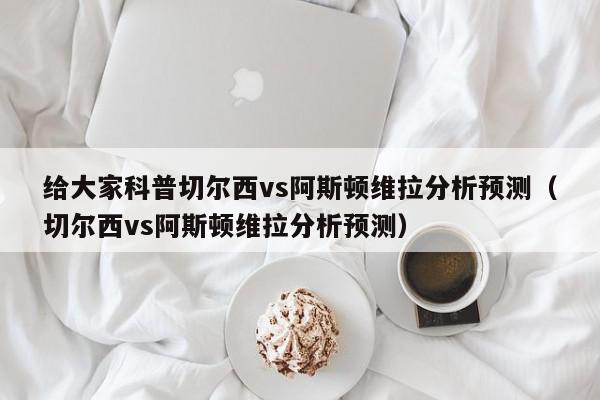 给大家科普切尔西vs阿斯顿维拉分析预测（切尔西vs阿斯顿维拉分析预测）